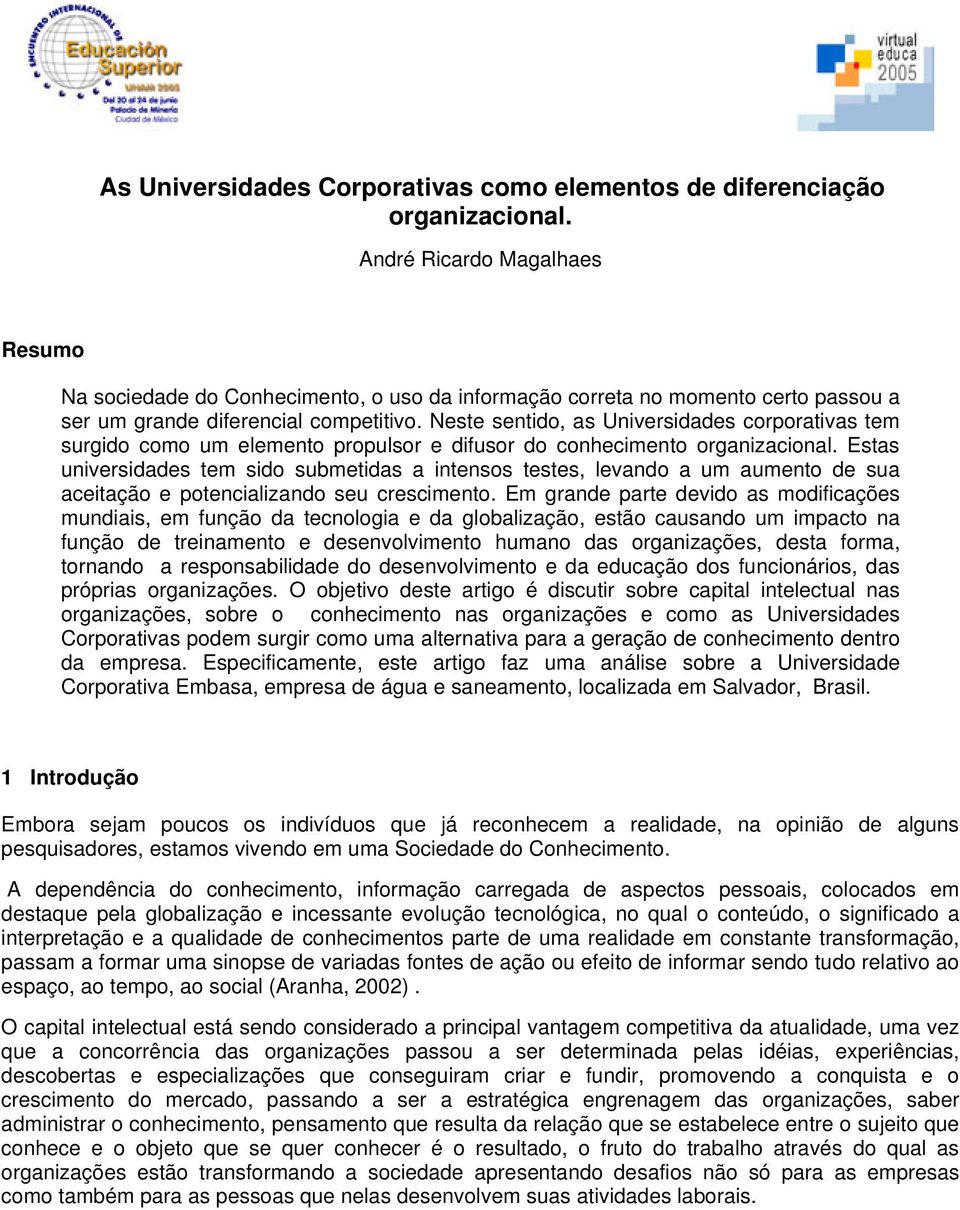 ENCUENTRO INTERNACIONAL DE Educación Superior
UNAM 2005
Del 20 al 24 de junio
Palacio de Minería
Ciudad de México

virtual educa 2005

As Universidades Corporativas como elementos de diferenciação organizacional.

André Ricardo Magalhaes

Resumo

Na sociedade do Conhecimento, o uso da informação correta no momento certo passou a ser um grande diferencial competitivo. Neste sentido, as Universidades corporativas tem surgido como um elemento propulsor e difusor do conhecimento organizacional. Estas universidades tem sido submetidas a intensos testes, levando a um aumento de sua aceitação e potencializando seu crescimento. Em grande parte devido as modificações mundiais, em função da tecnologia e da globalização, estão causando um impacto na função de treinamento e desenvolvimento humano das organizações, desta forma, tornando a responsabilidade do desenvolvimento e da educação dos funcionários, das próprias organizações. O objetivo deste artigo é discutir sobre capital intelectual nas organizações, sobre o conhecimento nas organizações e como as Universidades Corporativas podem surgir como uma alternativa para a geração de conhecimento dentro da empresa. Especificamente, este artigo faz uma análise sobre a Universidade Corporativa Embasa, empresa de água e saneamento, localizada em Salvador, Brasil.

1 Introdução

Embora sejam poucos os indivíduos que já reconhecem a realidade, na opinião de alguns pesquisadores, estamos vivendo em uma Sociedade do Conhecimento.

A dependência do conhecimento, informação carregada de aspectos pessoais, colocados em destaque pela globalização e incessante evolução tecnológica, no qual o conteúdo, o significado a interpretação e a qualidade de conhecimentos parte de uma realidade em constante transformação, passam a formar uma sinopse de variadas fontes de ação ou efeito de informar sendo tudo relativo ao espaço, ao tempo, ao social (Aranha, 2002) .

O capital intelectual está sendo considerado a principal vantagem competitiva da atualidade, uma vez que a concorrência das organizações passou a ser determinada pelas idéias, experiências, descobertas e especializações que conseguiram criar e fundir, promovendo a conquista e o crescimento do mercado, passando a ser a estratégica engrenagem das organizações, saber administrar o conhecimento, pensamento que resulta da relação que se estabelece entre o sujeito que conhece e o objeto que se quer conhecer é o resultado, o fruto do trabalho através do qual as organizações estão transformando a sociedade apresentando desafios não só para as empresas como também para as pessoas que nelas desenvolvem suas atividades laborais.